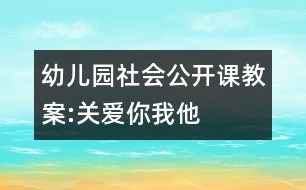 幼儿园社会公开课教案:关爱你我他